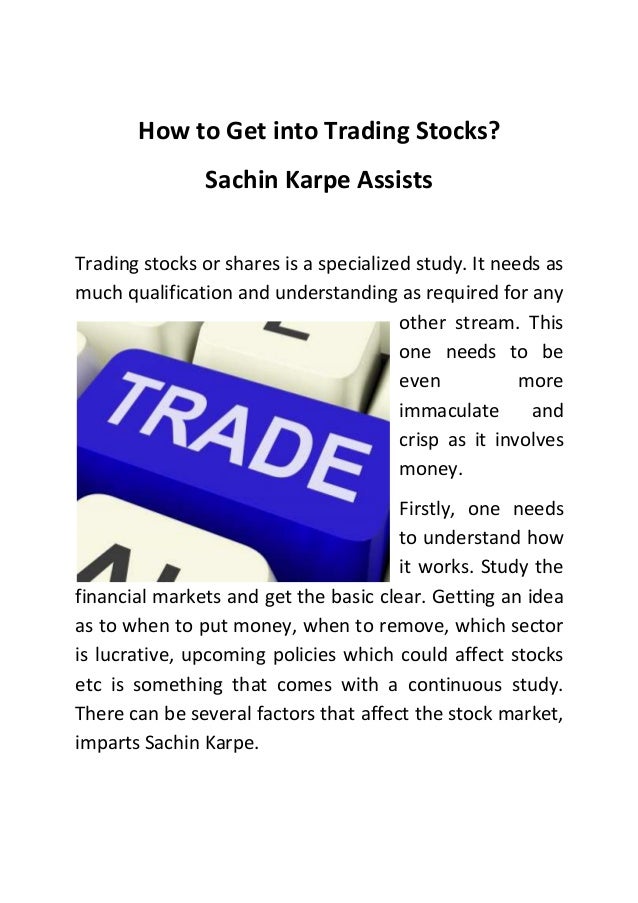 How to Get into Trading Stocks?

Sachin Karpe Assists

Trading stocks or shares is a specialized study. It needs as much qualification and understanding as required for any other stream. This one needs to be even more immaculate and crisp as it involves money.

TRADE

Firstly, one needs to understand how it works. Study the financial markets and get the basic clear. Getting an idea as to when to put money, when to remove, which sector is lucrative, upcoming policies which could affect stocks etc is something that comes with a continuous study. There can be several factors that affect the stock market, imparts Sachin Karpe.